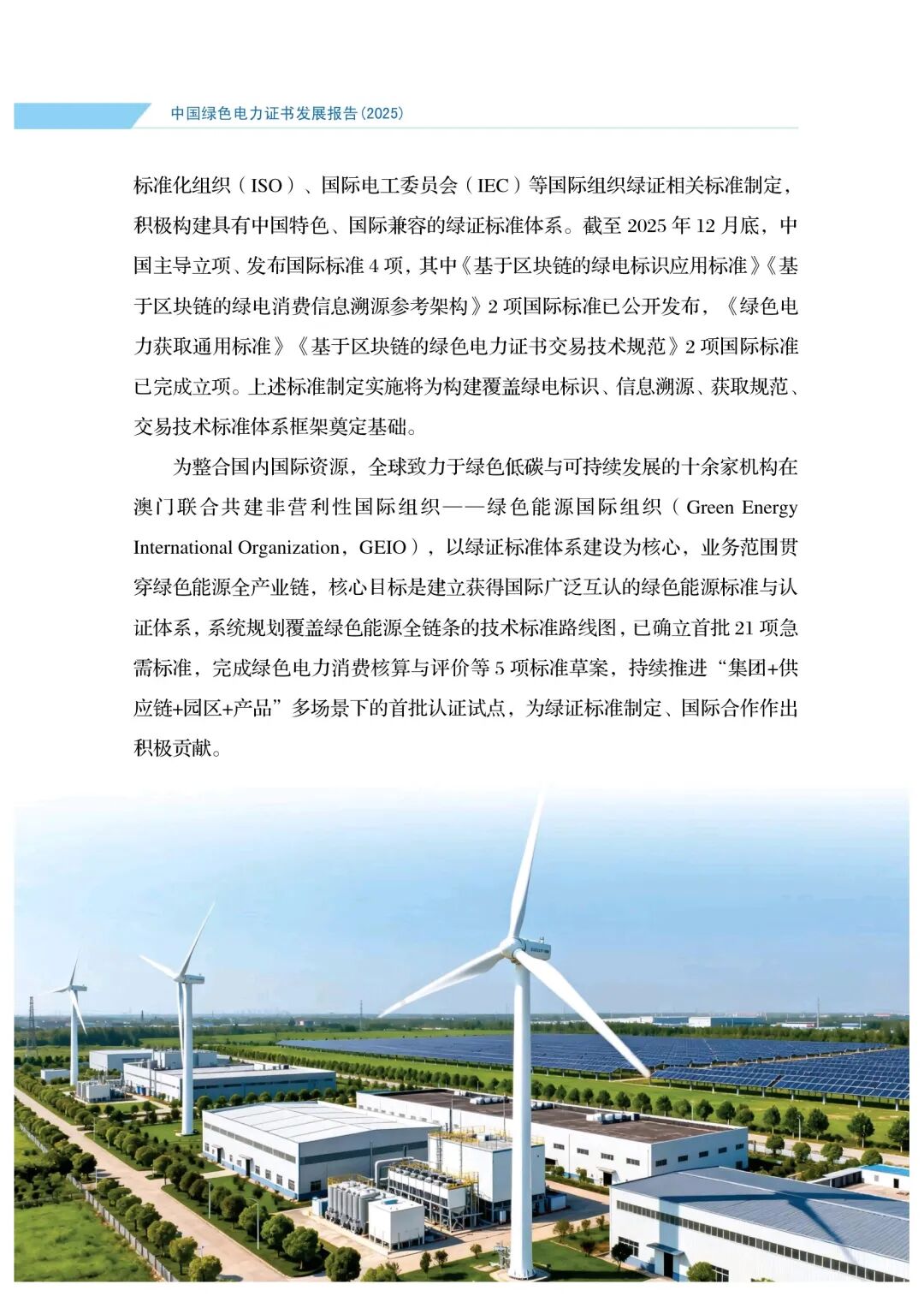 中国绿色电力证书发展报告（2025）

标准化组织（ISO）、国际电工委员会（IEC）等国际组织绿证相关标准制定，积极构建具有中国特色、国际兼容的绿证标准体系。截至 2025 年 12 月底，中国主导立项、发布国际标准 4 项，其中《基于区块链的绿电标识应用标准》《基于区块链的绿电消费信息溯源参考架构》2 项国际标准已公开发布，《绿色电力获取通用标准》《基于区块链的绿色电力证书交易技术规范》2 项国际标准已完成立项。上述标准制定实施将为构建覆盖绿电标识、信息溯源、获取规范、交易技术标准体系框架奠定基础。

为整合国内国际资源，全球致力于绿色低碳与可持续发展的十余家机构在澳门联合共建非营利性国际组织——绿色能源国际组织（Green Energy International Organization，GEIO），以绿证标准体系建设为核心，业务范围贯穿绿色能源全产业链，核心目标是建立获得国际广泛互认的绿色能源标准与认证体系，系统规划覆盖绿色能源全链条的技术标准路线图，已确立首批 21 项急需标准，完成绿色电力消费核算与评价等 5 项标准草案，持续推进“集团+供应链+园区+产品”多场景下的首批认证试点，为绿证标准制定、国际合作作出积极贡献。